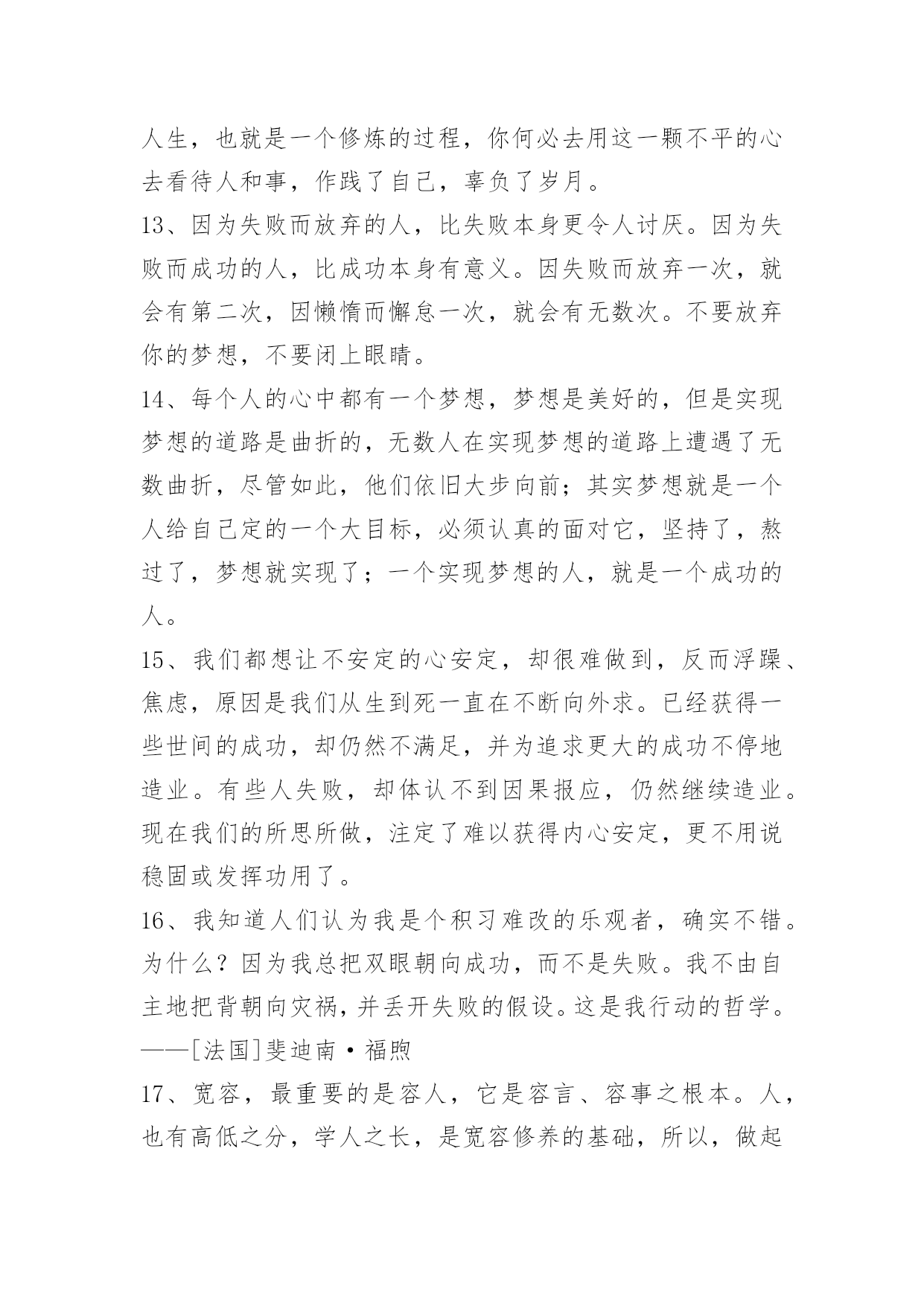 人生，也就是一个修炼的过程，你何必去用这一颗不平的心去看待人和事，作践了自己，辜负了岁月。

13、因为失败而放弃的人，比失败本身更令人讨厌。因为失败而成功的人，比成功本身有意义。因失败而放弃一次，就会有第二次，因懒惰而懈怠一次，就会有无数次。不要放弃你的梦想，不要闭上眼睛。

14、每个人的心中都有一个梦想，梦想是美好的，但是实现梦想的道路是曲折的，无数人在实现梦想的道路上遭遇了无数曲折，尽管如此，他们依旧大步向前；其实梦想就是一个人给自己定的一个大目标，必须认真的面对它，坚持了，熬过了，梦想就实现了；一个实现梦想的人，就是一个成功的人。

15、我们都想让不安定的心安定，却很难做到，反而浮躁、焦虑，原因是我们从生到死一直在不断向外求。已经获得一些世间的成功，却仍然不满足，并为追求更大的成功不停地造业。有些人失败，却体认不到因果报应，仍然继续造业。现在我们的所思所做，注定了难以获得内心安定，更不用说稳固或发挥功用了。

16、我知道人们认为我是个积习难改的乐观者，确实不错。为什么？因为我总把双眼朝向成功，而不是失败。我不由自主地把背朝向灾祸，并丢开失败的假设。这是我行动的哲学。——[法国]斐迪南·福煦

17、宽容，最重要的是容人，它是容言、容事之根本。人，也有高低之分，学人之长，是宽容修养的基础，所以，做起